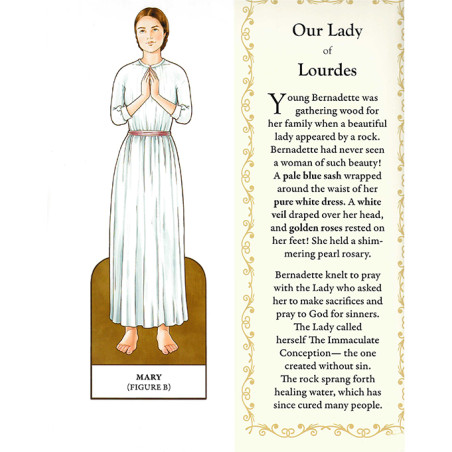 MARY
(FIGURE B)

Our Lady
of
Lourdes

Young Bernadette was gathering wood for her family when a beautiful lady appeared by a rock. Bernadette had never seen a woman of such beauty! A pale blue sash wrapped around the waist of her pure white dress. A white veil draped over her head, and golden roses rested on her feet! She held a shimmering pearl rosary.

Bernadette knelt to pray with the Lady who asked her to make sacrifices and pray to God for sinners. The Lady called herself The Immaculate Conception— the one created without sin. The rock sprang forth healing water, which has since cured many people.